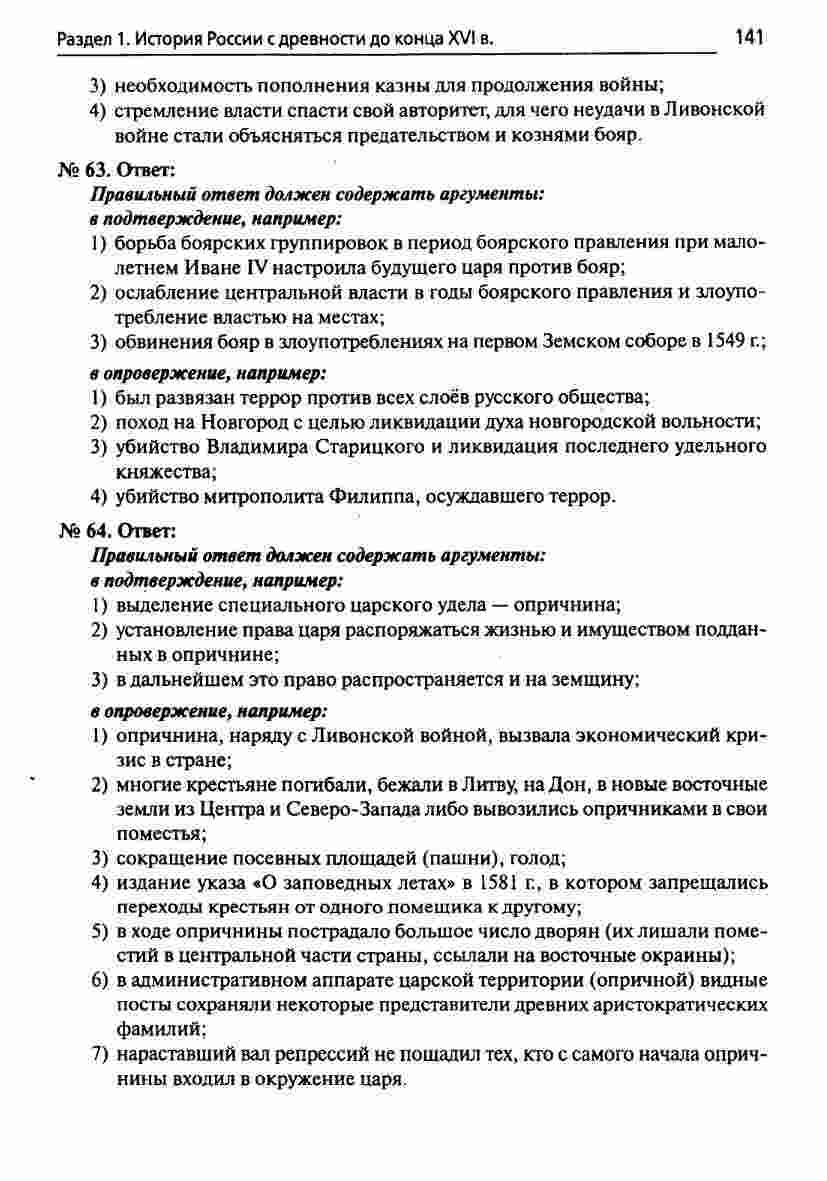 Раздел 1. История России с древности до конца XVI в. 141

3) необходимость пополнения казны для продолжения войны;
4) стремление власти спасти свой авторитет, для чего неудачи в Ливонской войне стали объясняться предательством и кознями бояр.

№ 63. Ответ:
Правильный ответ должен содержать аргументы:
в подтверждение, например:
1) борьба боярских группировок в период боярского правления при малолетнем Иване IV настроила будущего царя против бояр;
2) ослабление центральной власти в годы боярского правления и злоупотребление властью на местах;
3) обвинения бояр в злоупотреблениях на первом Земском соборе в 1549 г.;

в опровержение, например:
1) был развязан террор против всех слоёв русского общества;
2) поход на Новгород с целью ликвидации духа новгородской вольности;
3) убийство Владимира Старицкого и ликвидация последнего удельного княжества;
4) убийство митрополита Филиппа, осуждавшего террор.

№ 64. Ответ:
Правильный ответ должен содержать аргументы:
в подтверждение, например:
1) выделение специального царского удела — опричнина;
2) установление права царя распоряжаться жизнью и имуществом подданных в опричнине;
3) в дальнейшем это право распространяется и на земщину;

в опровержение, например:
1) опричнина, наряду с Ливонской войной, вызвала экономический кризис в стране;
2) многие крестьяне погибали, бежали в Литву, на Дон, в новые восточные земли из Центра и Северо-Запада либо вывозились опричниками в свои поместья;
3) сокращение посевных площадей (пашни), голод;
4) издание указа «О заповедных летах» в 1581 г., в котором запрещались переходы крестьян от одного помещика к другому;
5) в ходе опричнины пострадало большое число дворян (их лишали поместий в центральной части страны, ссылали на восточные окраины);
6) в административном аппарате царской территории (опричной) видные посты сохраняли некоторые представители древних аристократических фамилий;
7) нараставший вал репрессий не пощадил тех, кто с самого начала опричнины входил в окружение царя.